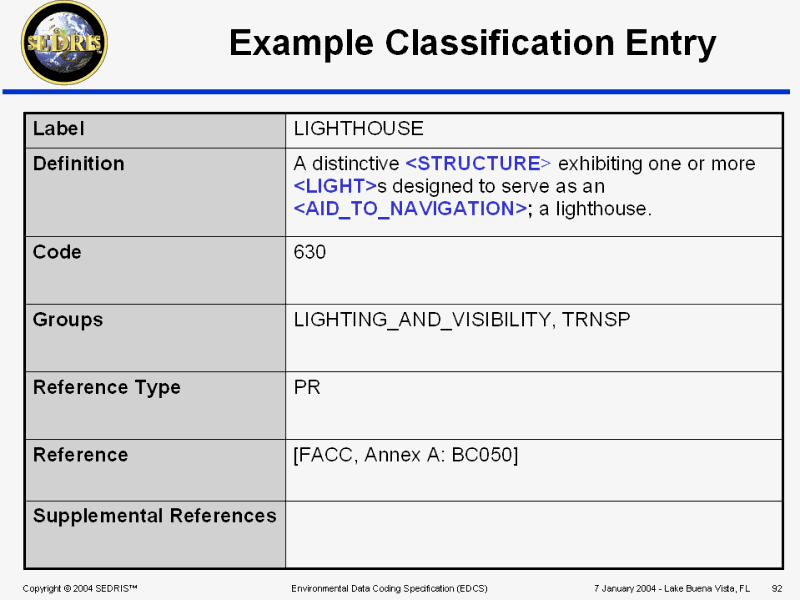 SEDRIS

Example Classification Entry

| Label | LIGHTHOUSE |
|---|---|
| Definition | A distinctive <STRUCTURE> exhibiting one or more <LIGHT>s designed to serve as an <AID_TO_NAVIGATION>; a lighthouse. |
| Code | 630 |
| Groups | LIGHTING_AND_VISIBILITY, TRNSP |
| Reference Type | PR |
| Reference | [FACC, Annex A: BC050] |
| Supplemental References | |

Copyright © 2004 SEDRIS™ Environmental Data Coding Specification (EDCS) 7 January 2004 - Lake Buena Vista, FL 92